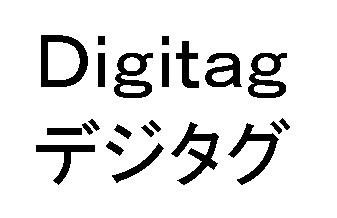 Digitag
デジタグ